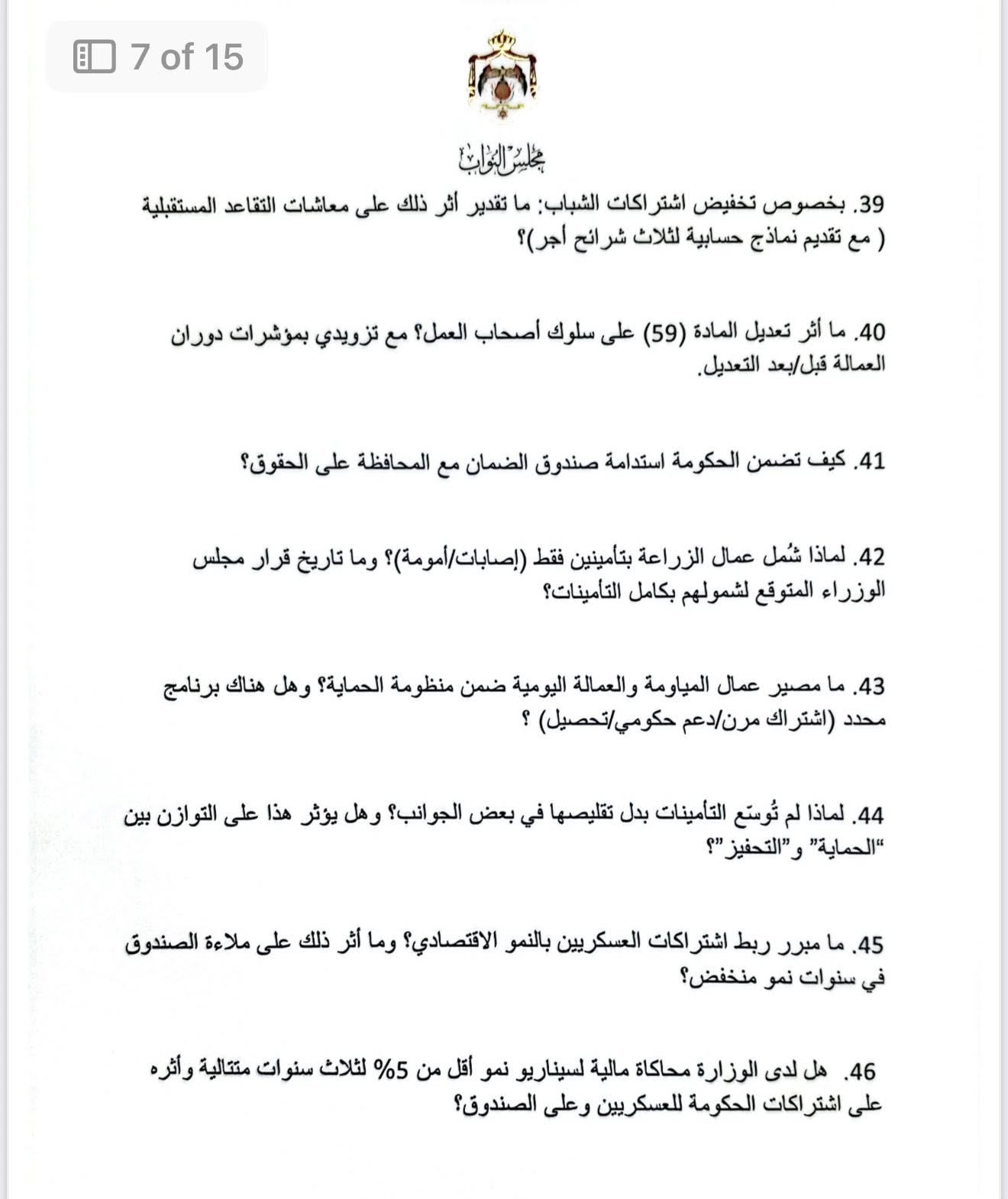 7 of 15

مجلس النواب

39. بخصوص تخفيض اشتراكات الشباب: ما تقدير أثر ذلك على معاشات التقاعد المستقبلية ( مع تقديم نماذج حسابية لثلاث شرائح أجر)؟

40. ما أثر تعديل المادة (59) على سلوك أصحاب العمل؟ مع تزويدي بمؤشرات دوران العمالة قبل/بعد التعديل.

41. كيف تضمن الحكومة استدامة صندوق الضمان مع المحافظة على الحقوق؟

42. لماذا شُمل عمال الزراعة بتأمينين فقط (إصابات/أمومة)؟ وما تاريخ قرار مجلس الوزراء المتوقع لشمولهم بكامل التأمينات؟

43. ما مصير عمال المياومة والعمالة اليومية ضمن منظومة الحماية؟ وهل هناك برنامج محدد (اشتراك مرن/دعم حكومي/تحصيل) ؟

44. لماذا لم تُوسّع التأمينات بدل تقليصها في بعض الجوانب؟ وهل يؤثر هذا على التوازن بين "الحماية" و"التحفيز"؟

45. ما مبرر ربط اشتراكات العسكريين بالنمو الاقتصادي؟ وما أثر ذلك على ملاءة الصندوق في سنوات نمو منخفض؟

46. هل لدى الوزارة محاكاة مالية لسيناريو نمو أقل من 5% لثلاث سنوات متتالية وأثره على اشتراكات الحكومة للعسكريين وعلى الصندوق؟